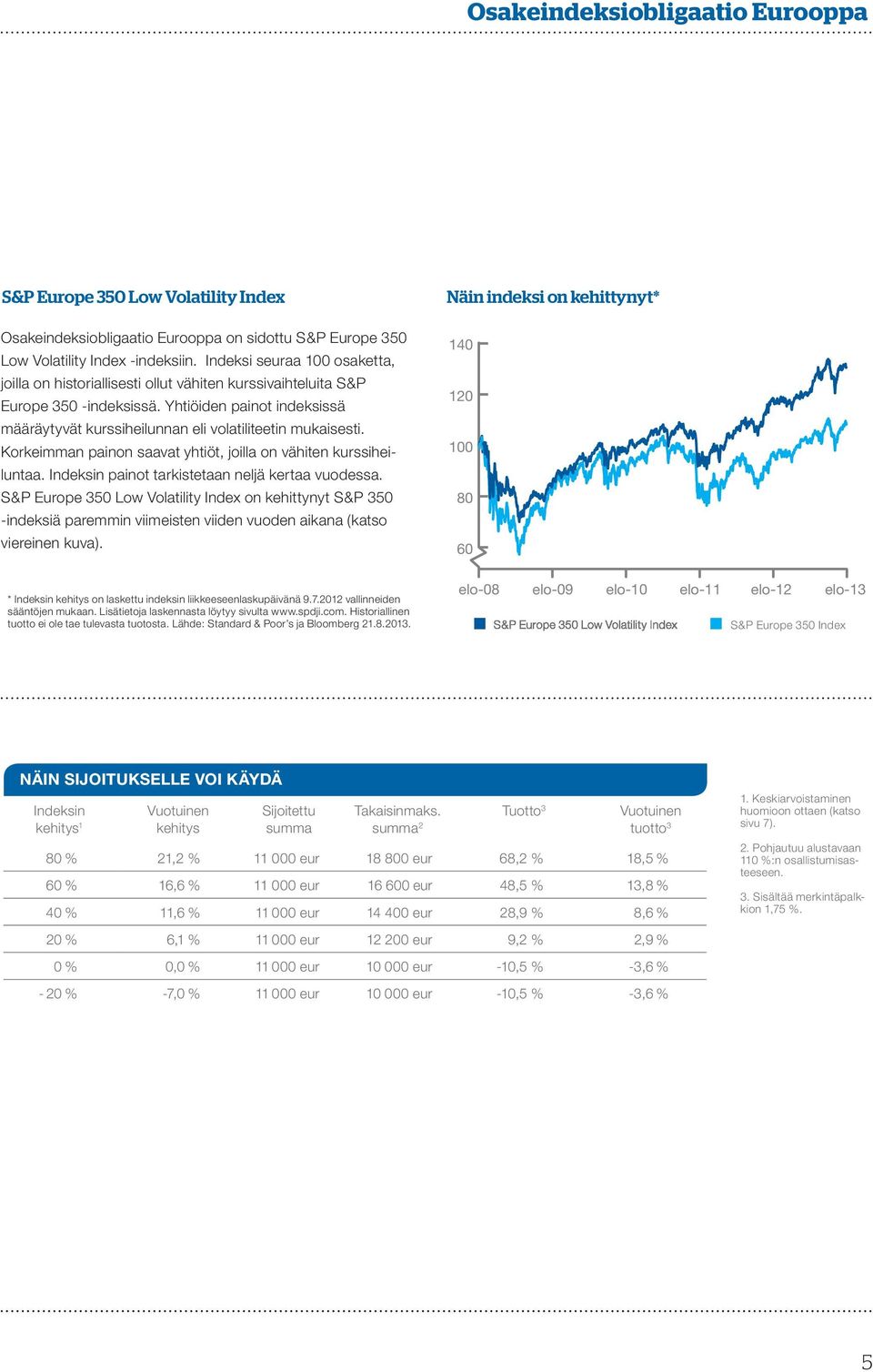 Osakeindeksiobligaatio Eurooppa

S&P Europe 350 Low Volatility Index

Osakeindeksiobligaatio Eurooppa on sidottu S&P Europe 350 Low Volatility Index -indeksiin. Indeksi seuraa 100 osaketta, joilla on historiallisesti ollut vähiten kurssivaihteluita S&P Europe 350 -indeksissä. Yhtiöiden painot indeksissä määräytyvät kurssiheilunnan eli volatiliteetin mukaisesti. Korkeimman painon saavat yhtiöt, joilla on vähiten kurssiheiluntaa. Indeksin painot tarkistetaan neljä kertaa vuodessa. S&P Europe 350 Low Volatility Index on kehittynyt S&P 350 -indeksiä paremmin viimeisten viiden vuoden aikana (katso viereinen kuva).

* Indeksin kehitys on laskettu indeksin liikkeeseenlaskupäivänä 9.7.2012 vallinneiden sääntöjen mukaan. Lisätietoja laskennasta löytyy sivulta www.spdji.com. Historiallinen tuotto ei ole tae tulevasta tuotosta. Lähde: Standard & Poor's ja Bloomberg 21.8.2013.

Näin indeksi on kehittynyt*

140
120
100
80
60

elo-08 elo-09 elo-10 elo-11 elo-12 elo-13

S&P Europe 350 Low Volatility Index S&P Europe 350 Index

NÄIN SIJOITUKSELLE VOI KÄYDÄ

| Indeksin kehitys$^1$ | Vuotuinen kehitys | Sijoitettu summa | Takaisinmaks. summa$^2$ | Tuotto$^3$ | Vuotuinen tuotto$^3$ |
|---|---|---|---|---|---|
| 80 % | 21,2 % | 11 000 eur | 18 800 eur | 68,2 % | 18,5 % |
| 60 % | 16,6 % | 11 000 eur | 16 600 eur | 48,5 % | 13,8 % |
| 40 % | 11,6 % | 11 000 eur | 14 400 eur | 28,9 % | 8,6 % |
| 20 % | 6,1 % | 11 000 eur | 12 200 eur | 9,2 % | 2,9 % |
| 0 % | 0,0 % | 11 000 eur | 10 000 eur | -10,5 % | -3,6 % |
| - 20 % | -7,0 % | 11 000 eur | 10 000 eur | -10,5 % | -3,6 % |

1. Keskiarvoistaminen huomioon ottaen (katso sivu 7).

2. Pohjautuu alustavaan 110 %:n osallistumisasteeseen.

3. Sisältää merkintäpalkkion 1,75 %.

5